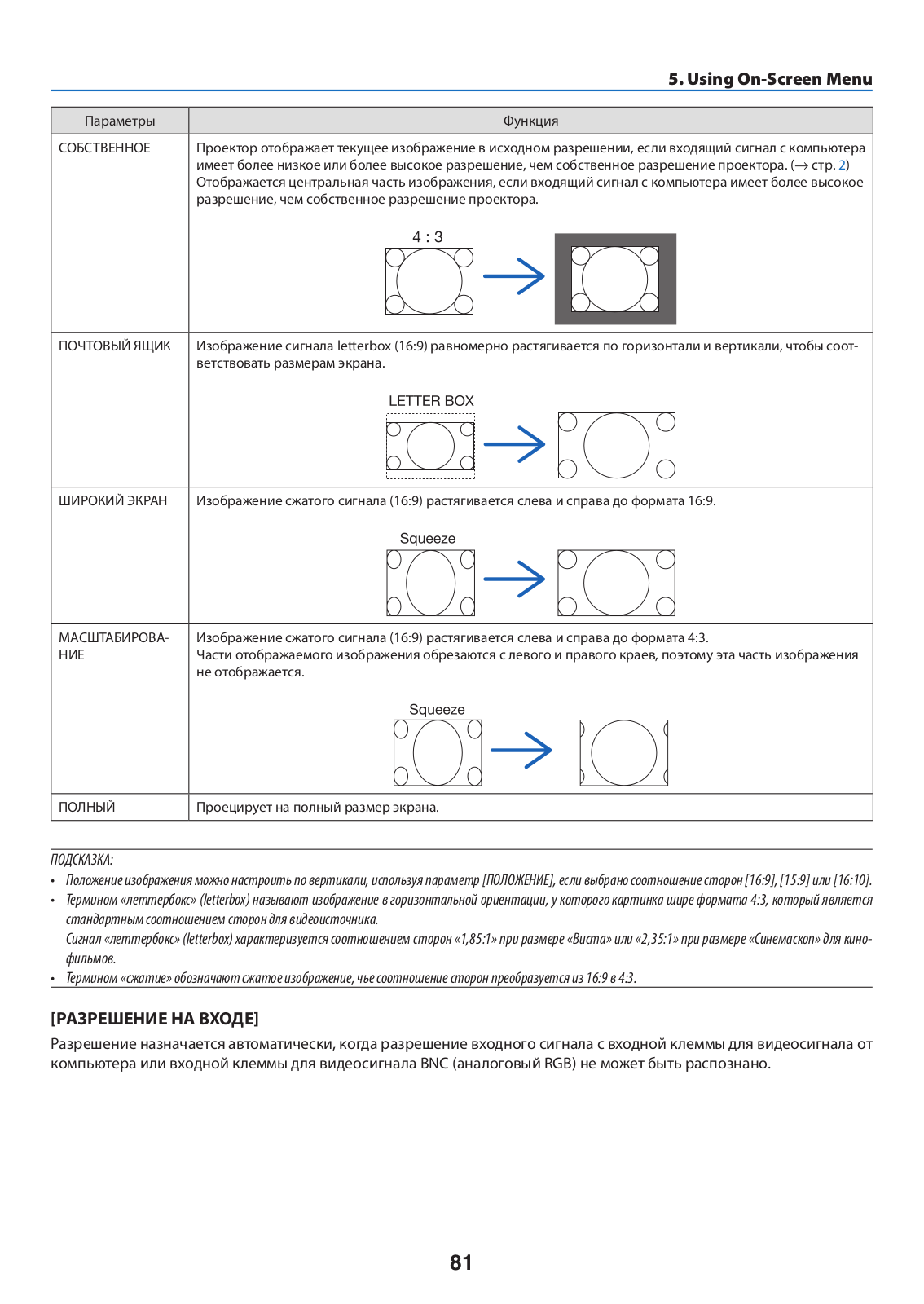 5. Using On-Screen Menu

| Параметры | Функция |
|---|---|
| СОБСТВЕННОЕ | Проектор отображает текущее изображение в исходном разрешении, если входящий сигнал с компьютера имеет более низкое или более высокое разрешение, чем собственное разрешение проектора. (→ стр. 2) Отображается центральная часть изображения, если входящий сигнал с компьютера имеет более высокое разрешение, чем собственное разрешение проектора. 4 : 3 |
| ПОЧТОВЫЙ ЯЩИК | Изображение сигнала letterbox (16:9) равномерно растягивается по горизонтали и вертикали, чтобы соответствовать размерам экрана. LETTER BOX |
| ШИРОКИЙ ЭКРАН | Изображение сжатого сигнала (16:9) растягивается слева и справа до формата 16:9. Squeeze |
| МАСШТАБИРОВАНИЕ | Изображение сжатого сигнала (16:9) растягивается слева и справа до формата 4:3. Части отображаемого изображения обрезаются с левого и правого краев, поэтому эта часть изображения не отображается. Squeeze |
| ПОЛНЫЙ | Проецирует на полный размер экрана. |

ПОДСКАЗКА:
• Положение изображения можно настроить по вертикали, используя параметр [ПОЛОЖЕНИЕ], если выбрано соотношение сторон [16:9], [15:9] или [16:10].
• Термином «леттербокс» (letterbox) называют изображение в горизонтальной ориентации, у которого картинка шире формата 4:3, который является стандартным соотношением сторон для видеоисточника.
Сигнал «леттербокс» (letterbox) характеризуется соотношением сторон «1,85:1» при размере «Виста» или «2,35:1» при размере «Синемаскоп» для кинофильмов.
• Термином «сжатие» обозначают сжатое изображение, чье соотношение сторон преобразуется из 16:9 в 4:3.

[РАЗРЕШЕНИЕ НА ВХОДЕ]
Разрешение назначается автоматически, когда разрешение входного сигнала с входной клеммы для видеосигнала от компьютера или входной клеммы для видеосигнала BNC (аналоговый RGB) не может быть распознано.

81